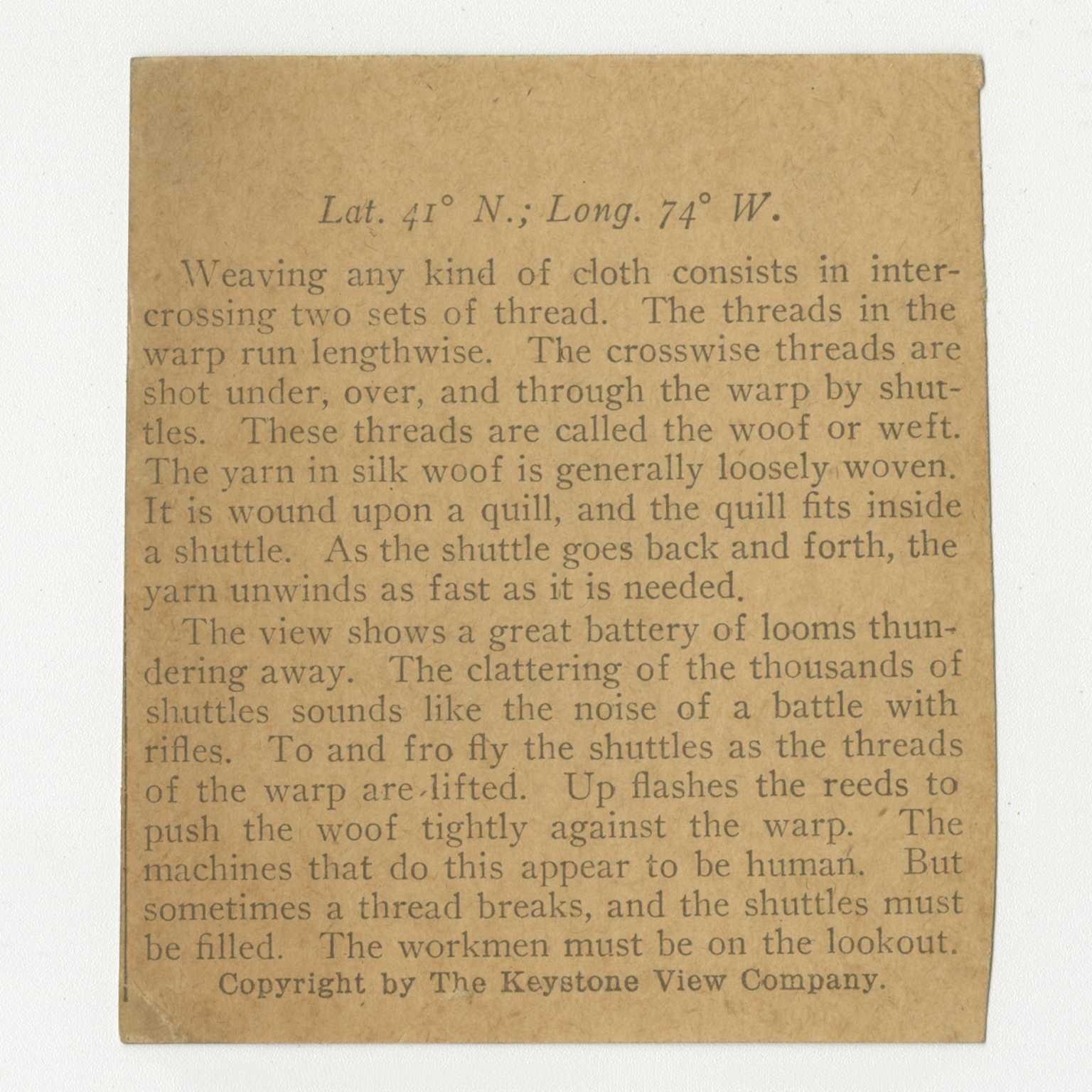 Lat. 41° N.; Long. 74° W.

Weaving any kind of cloth consists in intercrossing two sets of thread. The threads in the warp run lengthwise. The crosswise threads are shot under, over, and through the warp by shuttles. These threads are called the woof or weft. The yarn in silk woof is generally loosely woven. It is wound upon a quill, and the quill fits inside a shuttle. As the shuttle goes back and forth, the yarn unwinds as fast as it is needed.

The view shows a great battery of looms thundering away. The clattering of the thousands of shuttles sounds like the noise of a battle with rifles. To and fro fly the shuttles as the threads of the warp are lifted. Up flashes the reeds to push the woof tightly against the warp. The machines that do this appear to be human. But sometimes a thread breaks, and the shuttles must be filled. The workmen must be on the lookout.

Copyright by The Keystone View Company.